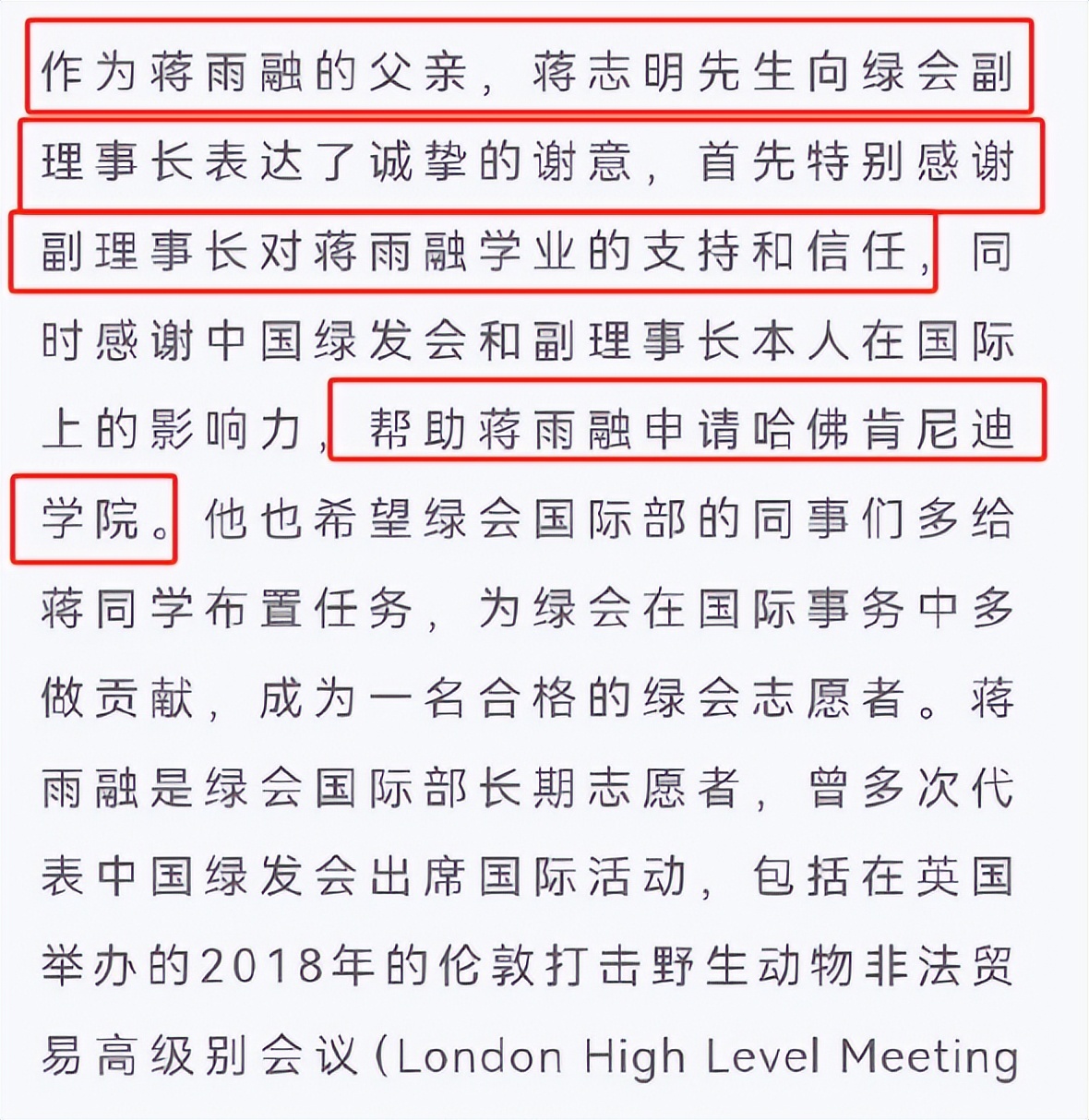 作为蒋雨融的父亲，蒋志明先生向绿会副理事长表达了诚挚的谢意，首先特别感谢副理事长对蒋雨融学业的支持和信任，同时感谢中国绿发会和副理事长本人在国际上的影响力，帮助蒋雨融申请哈佛肯尼迪学院。他也希望绿会国际部的同事们多给蒋同学布置任务，为绿会在国际事务中多做贡献，成为一名合格的绿会志愿者。蒋雨融是绿会国际部长期志愿者，曾多次代表中国绿发会出席国际活动，包括在英国举办的2018年的伦敦打击野生动物非法贸易高级别会议（London High Level Meeting